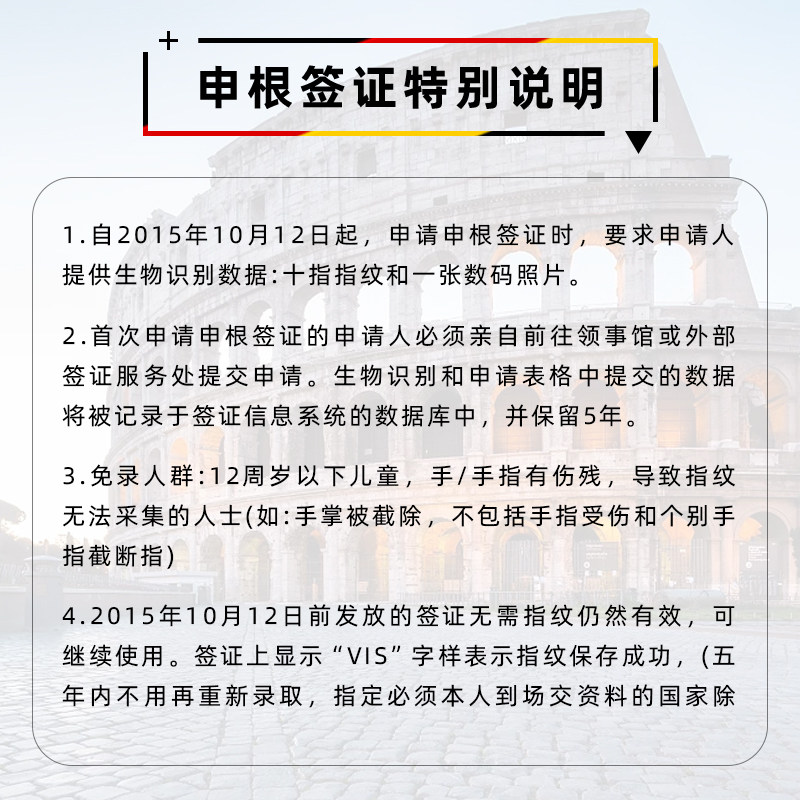 申根签证特别说明

1.自2015年10月12日起，申请申根签证时，要求申请人提供生物识别数据:十指指纹和一张数码照片。

2.首次申请申根签证的申请人必须亲自前往领事馆或外部签证服务处提交申请。生物识别和申请表格中提交的数据将被记录于签证信息系统的数据库中，并保留5年。

3.免录人群:12周岁以下儿童，手/手指有伤残，导致指纹无法采集的人士(如:手掌被截除，不包括手指受伤和个别手指截断指)

4.2015年10月12日前发放的签证无需指纹仍然有效，可继续使用。签证上显示“VIS”字样表示指纹保存成功，(五年内不用再重新录取，指定必须本人到场交资料的国家除